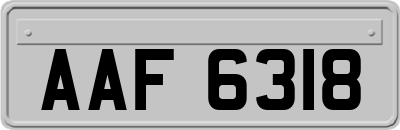 AAF 6318